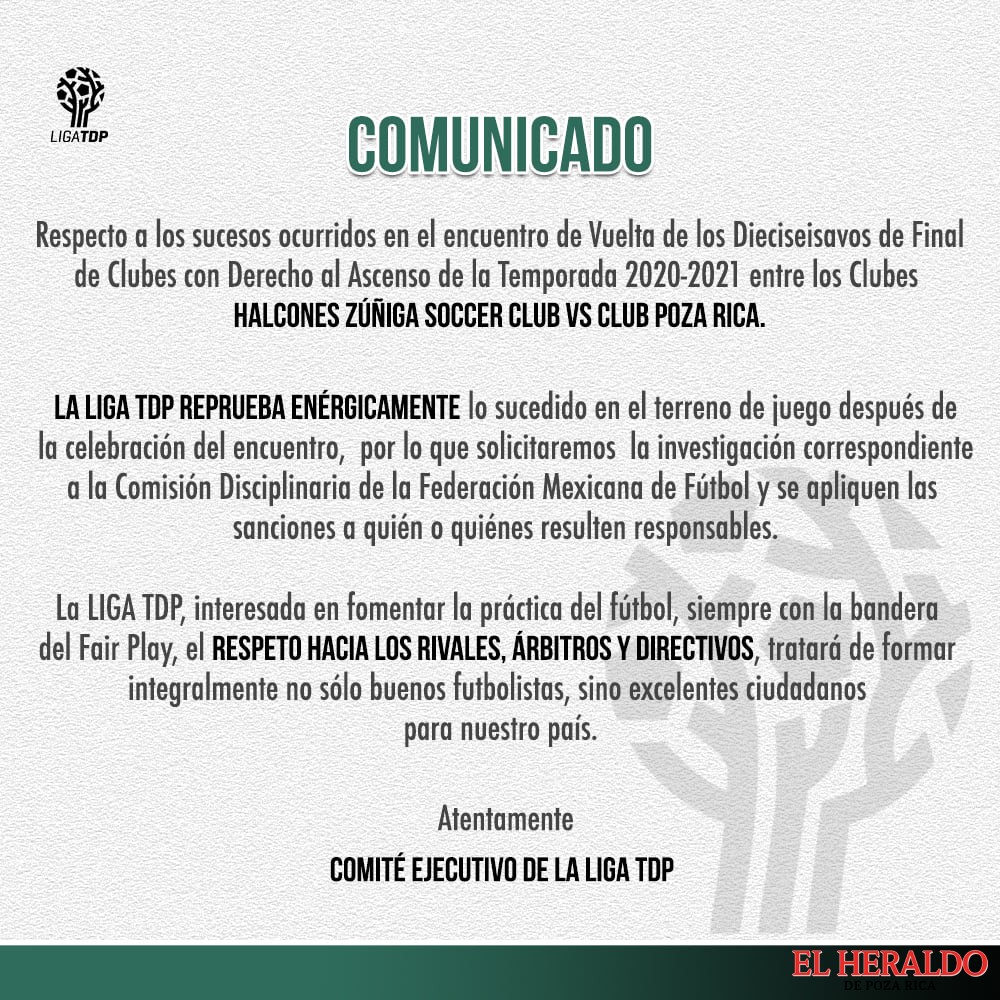 LIGATDP

COMUNICADO

Respecto a los sucesos ocurridos en el encuentro de Vuelta de los Dieciseisavos de Final de Clubes con Derecho al Ascenso de la Temporada 2020-2021 entre los Clubes HALCONES ZÚÑIGA SOCCER CLUB VS CLUB POZA RICA.

LA LIGA TDP REPRUEBA ENÉRGICAMENTE lo sucedido en el terreno de juego después de la celebración del encuentro, por lo que solicitaremos la investigación correspondiente a la Comisión Disciplinaria de la Federación Mexicana de Fútbol y se apliquen las sanciones a quién o quiénes resulten responsables.

La LIGA TDP, interesada en fomentar la práctica del fútbol, siempre con la bandera del Fair Play, el RESPETO HACIA LOS RIVALES, ÁRBITROS Y DIRECTIVOS, tratará de formar integralmente no sólo buenos futbolistas, sino excelentes ciudadanos para nuestro país.

Atentamente

COMITÉ EJECUTIVO DE LA LIGA TDP

EL HERALDO
DE POZA RICA